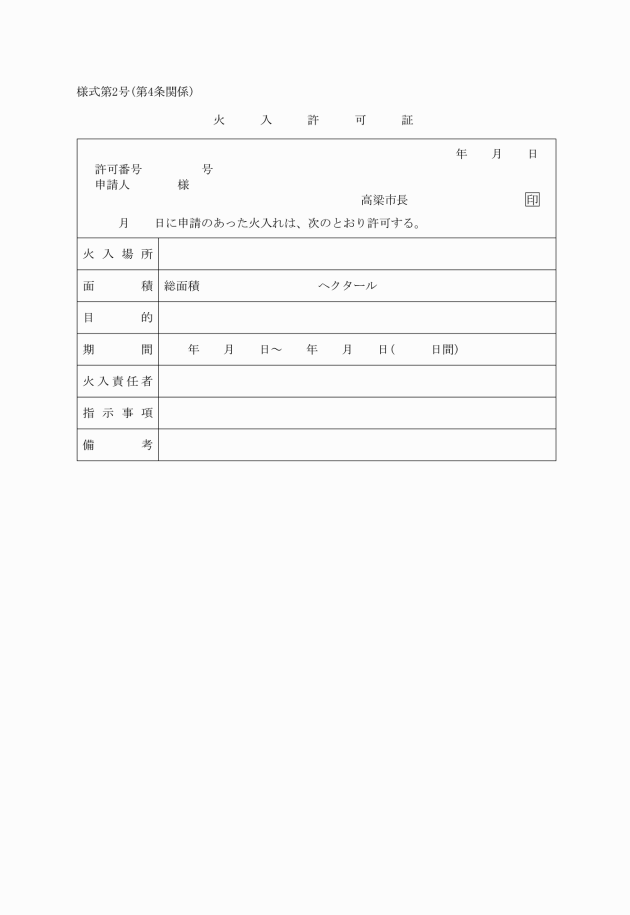 様式第2号(第4条関係)

火　入　許　可　証

年　月　日
許可番号　　号
申請人　　様
高梁市長　印
月　日に申請のあった火入れは、次のとおり許可する。

| 火入場所 | |
|---|---|
| 面　積 | 総面積　ヘクタール |
| 目　的 | |
| 期　間 | 年　月　日～　年　月　日(　日間) |
| 火入責任者 | |
| 指示事項 | |
| 備　考 | |